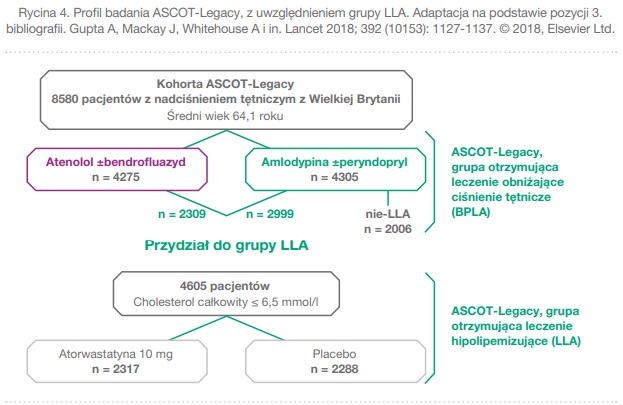 Rycina 4. Profil badania ASCOT-Legacy, z uwzględnieniem grupy LLA. Adaptacja na podstawie pozycji 3. bibliografii. Gupta A, Mackay J, Whitehouse A i in. Lancet 2018; 392 (10153): 1127-1137. © 2018, Elsevier Ltd.

Kohorta ASCOT-Legacy
8580 pacjentów z nadciśnieniem tętniczym z Wielkiej Brytanii
Średni wiek 64,1 roku

Atenolol ±bendrofluazyd
n = 4275

Amlodypina ±peryndopryl
n = 4305

n = 2309

n = 2999

nie-LLA
n = 2006

ASCOT-Legacy, grupa otrzymująca leczenie obniżające ciśnienie tętnicze (BPLA)

Przydział do grupy LLA

4605 pacjentów
Cholesterol całkowity ≤ 6,5 mmol/l

Atorwastatyna 10 mg
n = 2317

Placebo
n = 2288

ASCOT-Legacy, grupa otrzymująca leczenie hipolipemizujące (LLA)